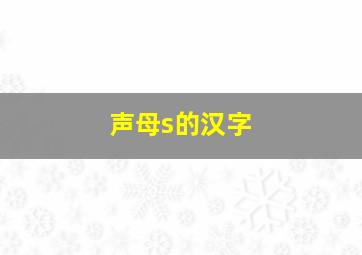 声母s的汉字